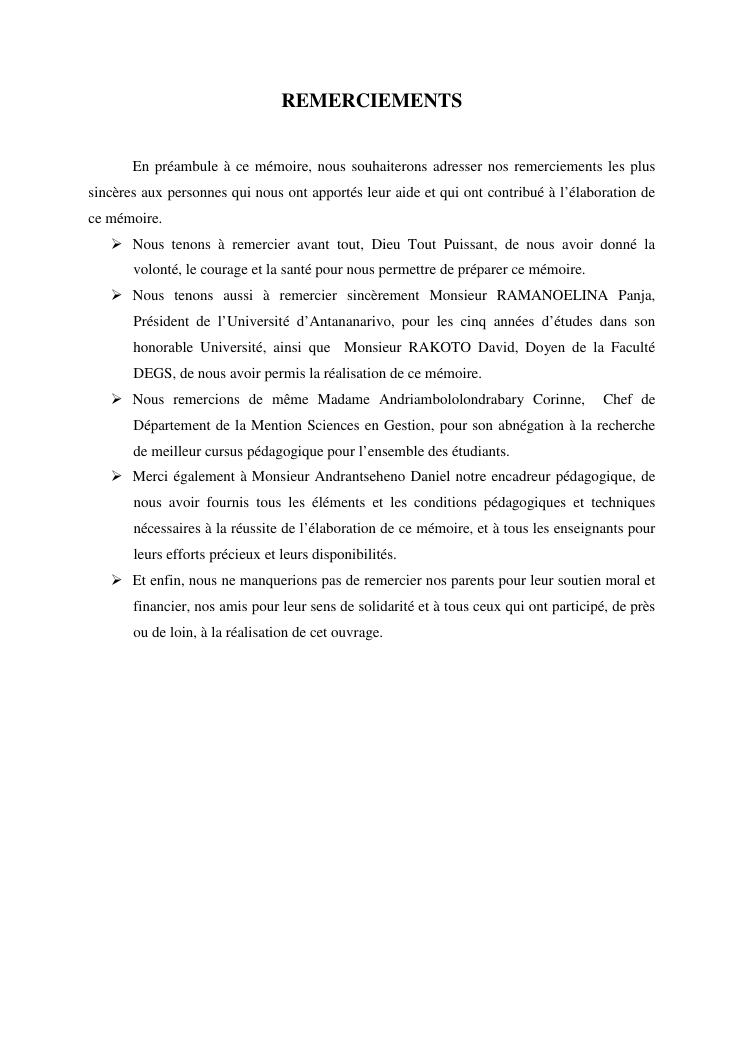 REMERCIEMENTS

En préambule à ce mémoire, nous souhaiterons adresser nos remerciements les plus sincères aux personnes qui nous ont apportés leur aide et qui ont contribué à l'élaboration de ce mémoire.

➢ Nous tenons à remercier avant tout, Dieu Tout Puissant, de nous avoir donné la volonté, le courage et la santé pour nous permettre de préparer ce mémoire.

➢ Nous tenons aussi à remercier sincèrement Monsieur RAMANOELINA Panja, Président de l'Université d'Antananarivo, pour les cinq années d'études dans son honorable Université, ainsi que Monsieur RAKOTO David, Doyen de la Faculté DEGS, de nous avoir permis la réalisation de ce mémoire.

➢ Nous remercions de même Madame Andriambololondrabary Corinne, Chef de Département de la Mention Sciences en Gestion, pour son abnégation à la recherche de meilleur cursus pédagogique pour l'ensemble des étudiants.

➢ Merci également à Monsieur Andrantseheno Daniel notre encadreur pédagogique, de nous avoir fournis tous les éléments et les conditions pédagogiques et techniques nécessaires à la réussite de l'élaboration de ce mémoire, et à tous les enseignants pour leurs efforts précieux et leurs disponibilités.

➢ Et enfin, nous ne manquerions pas de remercier nos parents pour leur soutien moral et financier, nos amis pour leur sens de solidarité et à tous ceux qui ont participé, de près ou de loin, à la réalisation de cet ouvrage.